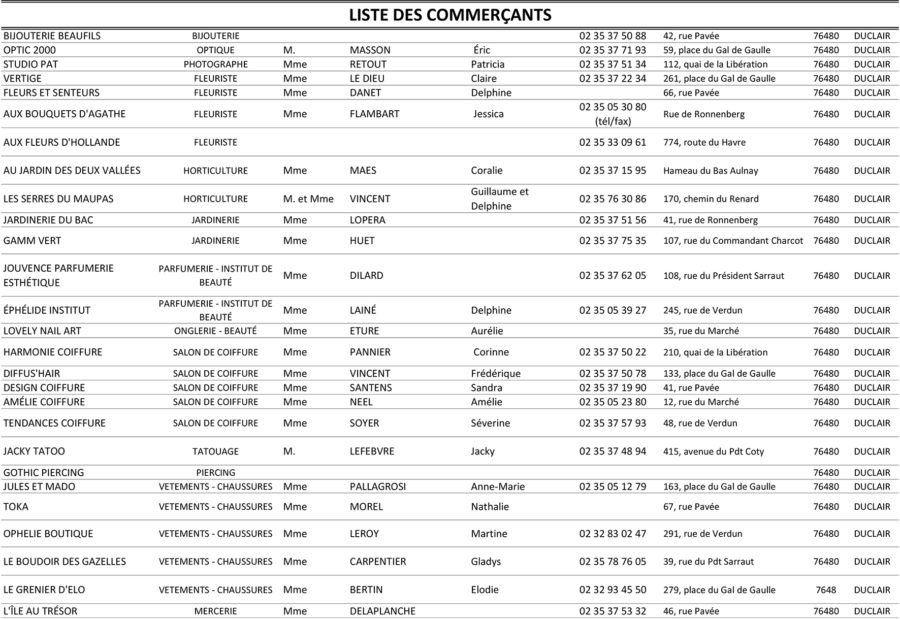 LISTE DES COMMERÇANTS

| | | | | | | | | |
|---|---|---|---|---|---|---|---|---|
| BIJOUTERIE BEAUFILS | BIJOUTERIE | | | | 02 35 37 50 88 | 42, rue Pavée | 76480 | DUCLAIR |
| OPTIC 2000 | OPTIQUE | M. | MASSON | Éric | 02 35 37 71 93 | 59, place du Gal de Gaulle | 76480 | DUCLAIR |
| STUDIO PAT | PHOTOGRAPHE | Mme | RETOUT | Patricia | 02 35 37 51 34 | 112, quai de la Libération | 76480 | DUCLAIR |
| VERTIGE | FLEURISTE | Mme | LE DIEU | Claire | 02 35 37 22 34 | 261, place du Gal de Gaulle | 76480 | DUCLAIR |
| FLEURS ET SENTEURS | FLEURISTE | Mme | DANET | Delphine | | 66, rue Pavée | 76480 | DUCLAIR |
| AUX BOUQUETS D'AGATHE | FLEURISTE | Mme | FLAMBART | Jessica | 02 35 05 30 80 (tél/fax) | Rue de Ronnenberg | 76480 | DUCLAIR |
| AUX FLEURS D'HOLLANDE | FLEURISTE | | | | 02 35 33 09 61 | 774, route du Havre | 76480 | DUCLAIR |
| AU JARDIN DES DEUX VALLÉES | HORTICULTURE | Mme | MAES | Coralie | 02 35 37 15 95 | Hameau du Bas Aulnay | 76480 | DUCLAIR |
| LES SERRES DU MAUPAS | HORTICULTURE | M. et Mme | VINCENT | Guillaume et Delphine | 02 35 76 30 86 | 170, chemin du Renard | 76480 | DUCLAIR |
| JARDINERIE DU BAC | JARDINERIE | Mme | LOPERA | | 02 35 37 51 56 | 41, rue de Ronnenberg | 76480 | DUCLAIR |
| GAMM VERT | JARDINERIE | Mme | HUET | | 02 35 37 75 35 | 107, rue du Commandant Charcot | 76480 | DUCLAIR |
| JOUVENCE PARFUMERIE ESTHÉTIQUE | PARFUMERIE - INSTITUT DE BEAUTÉ | Mme | DILARD | | 02 35 37 62 05 | 108, rue du Président Sarraut | 76480 | DUCLAIR |
| ÉPHÉLIDE INSTITUT | PARFUMERIE - INSTITUT DE BEAUTÉ | Mme | LAINÉ | Delphine | 02 35 05 39 27 | 245, rue de Verdun | 76480 | DUCLAIR |
| LOVELY NAIL ART | ONGLERIE - BEAUTÉ | Mme | ETURE | Aurélie | | 35, rue du Marché | 76480 | DUCLAIR |
| HARMONIE COIFFURE | SALON DE COIFFURE | Mme | PANNIER | Corinne | 02 35 37 50 22 | 210, quai de la Libération | 76480 | DUCLAIR |
| DIFFUS'HAIR | SALON DE COIFFURE | Mme | VINCENT | Frédérique | 02 35 37 50 78 | 133, place du Gal de Gaulle | 76480 | DUCLAIR |
| DESIGN COIFFURE | SALON DE COIFFURE | Mme | SANTENS | Sandra | 02 35 37 19 90 | 41, rue Pavée | 76480 | DUCLAIR |
| AMÉLIE COIFFURE | SALON DE COIFFURE | Mme | NEEL | Amélie | 02 35 05 23 80 | 12, rue du Marché | 76480 | DUCLAIR |
| TENDANCES COIFFURE | SALON DE COIFFURE | Mme | SOYER | Séverine | 02 35 37 57 93 | 48, rue de Verdun | 76480 | DUCLAIR |
| JACKY TATOO | TATOUAGE | M. | LEFEBVRE | Jacky | 02 35 37 48 94 | 415, avenue du Pdt Coty | 76480 | DUCLAIR |
| GOTHIC PIERCING | PIERCING | | | | | | 76480 | DUCLAIR |
| JULES ET MADO | VETEMENTS - CHAUSSURES | Mme | PALLAGROSI | Anne-Marie | 02 35 05 12 79 | 163, place du Gal de Gaulle | 76480 | DUCLAIR |
| TOKA | VETEMENTS - CHAUSSURES | Mme | MOREL | Nathalie | | 67, rue Pavée | 76480 | DUCLAIR |
| OPHELIE BOUTIQUE | VETEMENTS - CHAUSSURES | Mme | LEROY | Martine | 02 32 83 02 47 | 291, rue de Verdun | 76480 | DUCLAIR |
| LE BOUDOIR DES GAZELLES | VETEMENTS - CHAUSSURES | Mme | CARPENTIER | Gladys | 02 35 78 76 05 | 39, rue du Pdt Sarraut | 76480 | DUCLAIR |
| LE GRENIER D'ELO | VETEMENTS - CHAUSSURES | Mme | BERTIN | Elodie | 02 32 93 45 50 | 279, place du Gal de Gaulle | 7648 | DUCLAIR |
| L'ÎLE AU TRÉSOR | MERCERIE | Mme | DELAPLANCHE | | 02 35 37 53 32 | 46, rue Pavée | 76480 | DUCLAIR |